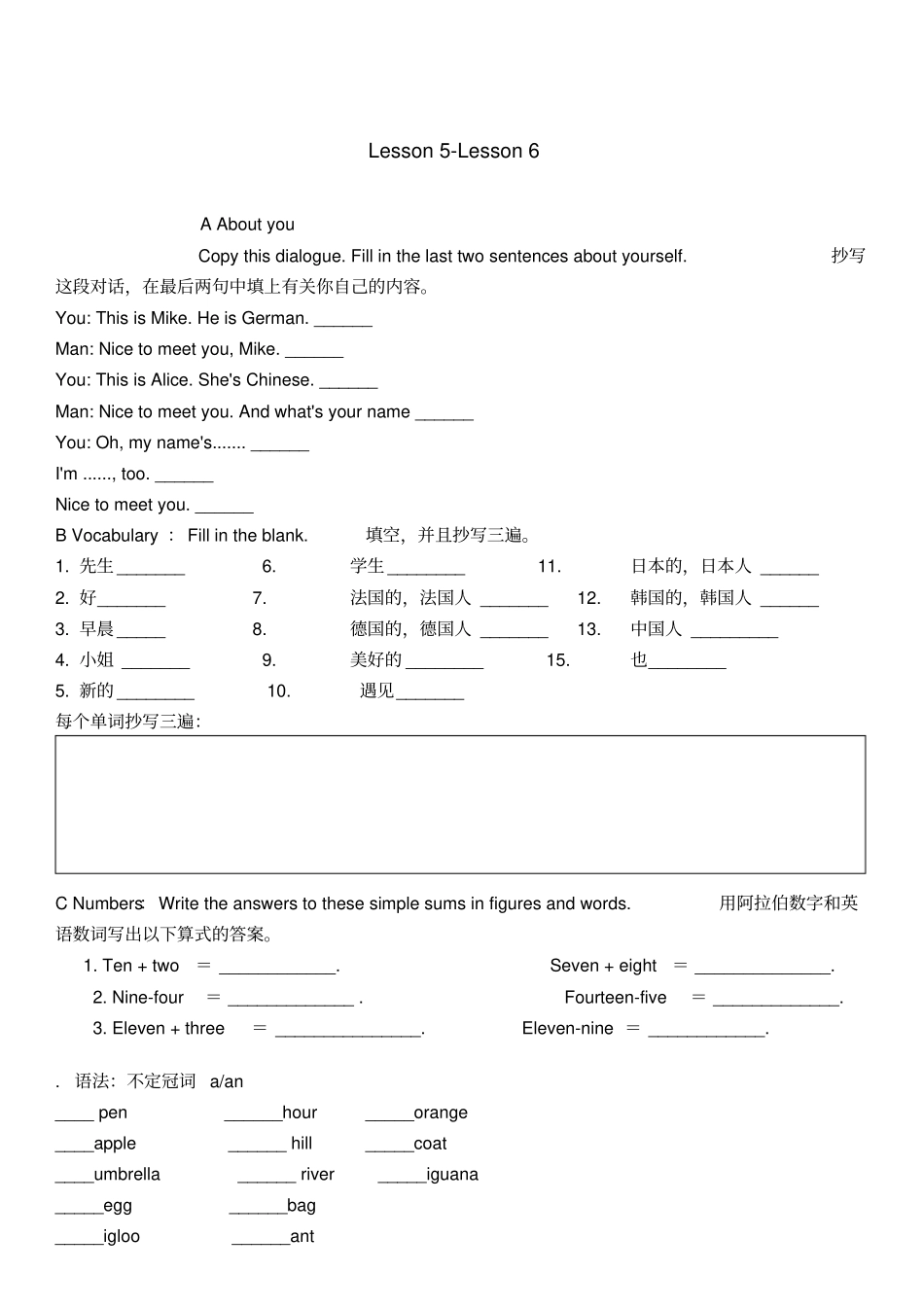 Lesson 5-Lesson 6

A About you

Copy this dialogue. Fill in the last two sentences about yourself. 抄写这段对话，在最后两句中填上有关你自己的内容。

You: This is Mike. He is German. ______

Man: Nice to meet you, Mike. ______

You: This is Alice. She's Chinese. ______

Man: Nice to meet you. And what's your name ______

You: Oh, my name's....... ______

I'm ......, too. ______

Nice to meet you. ______

B Vocabulary : Fill in the blank. 填空，并且抄写三遍。

1. 先生_______ 6. 学生________ 11. 日本的，日本人 ______

2. 好_______ 7. 法国的，法国人 _______ 12. 韩国的，韩国人 ______

3. 早晨_____ 8. 德国的，德国人 _______ 13. 中国人 _________

4. 小姐 _______ 9. 美好的________ 15. 也________

5. 新的________ 10. 遇见_______

每个单词抄写三遍:

C Numbers: Write the answers to these simple sums in figures and words. 用阿拉伯数字和英语数词写出以下算式的答案。

1. Ten + two = ____________. Seven + eight = ______________.

2. Nine-four = _____________ . Fourteen-five = _____________.

3. Eleven + three = _______________. Eleven-nine = ____________.

. 语法：不定冠词 a/an

____ pen ______hour _____orange

____apple ______ hill _____coat

____umbrella ______ river _____iguana

_____egg ______bag

_____igloo ______ant